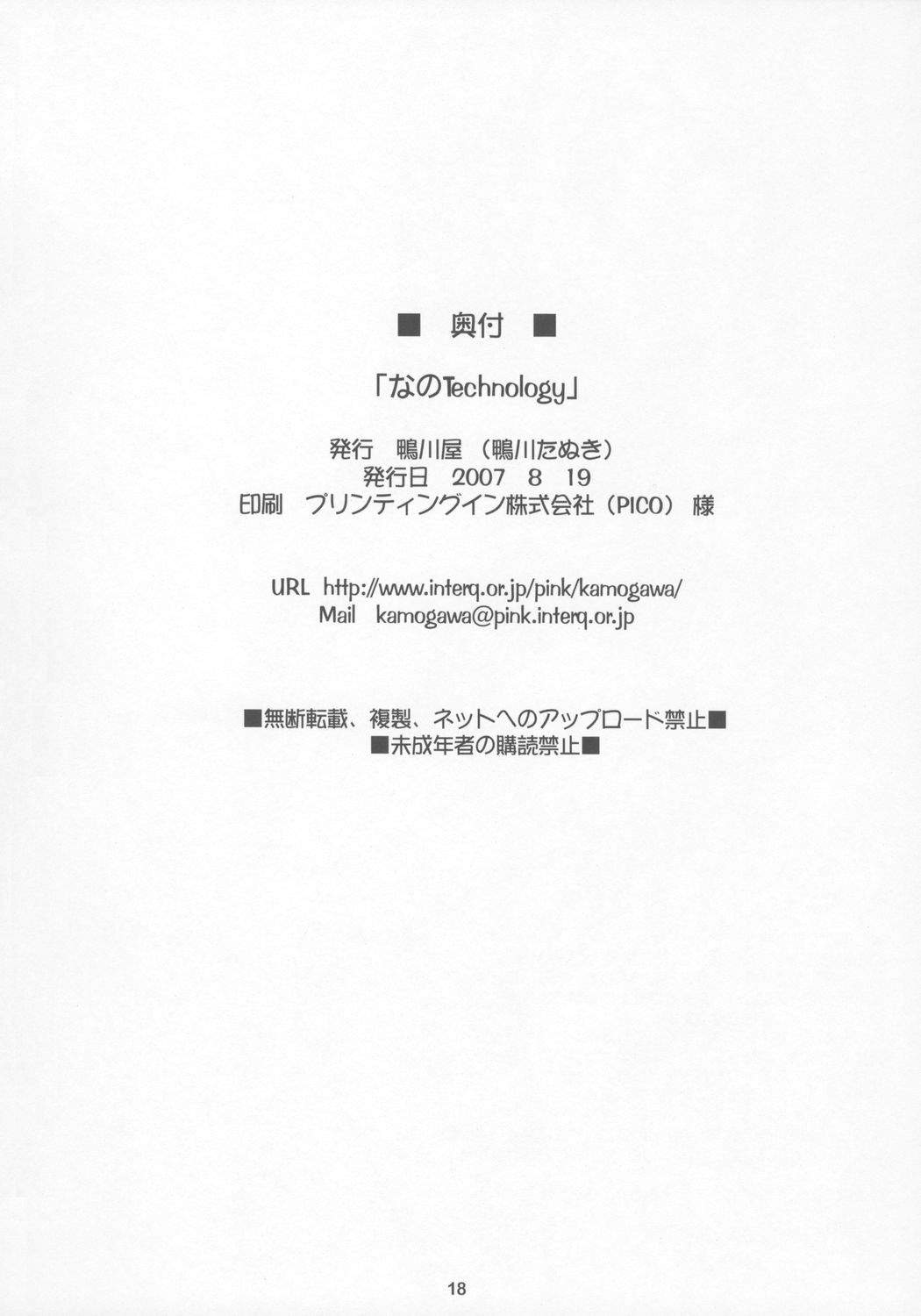 ■ 奥付 ■

「なのTechnology」

発行 鴨川屋（鴨川たぬき）
発行日 2007 8 19
印刷 プリンティングイン株式会社（PICO）様

URL http://www.interq.or.jp/pink/kamogawa/
Mail kamogawa@pink.interq.or.jp

■無断転載、複製、ネットへのアップロード禁止■
■未成年者の購読禁止■

18